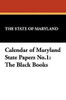 THE STATE OF MARYLAND

Calendar of Maryland State Papers No.1: The Black Books